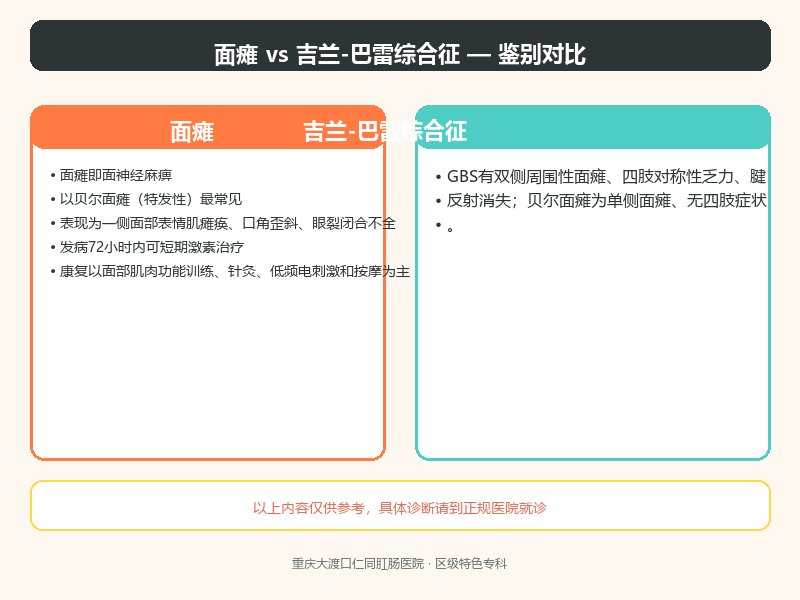 面瘫 vs 吉兰-巴雷综合征 — 鉴别对比

面瘫

• 面瘫即面神经麻痹
• 以贝尔面瘫（特发性）最常见
• 表现为一侧面部表情肌瘫痪、口角歪斜、眼裂闭合不全
• 发病72小时内可短期激素治疗
• 康复以面部肌肉功能训练、针灸、低频电刺激和按摩为主

吉兰-巴雷综合征

• GBS有双侧周围性面瘫、四肢对称性乏力、腱
• 反射消失；贝尔面瘫为单侧面瘫、无四肢症状
• 。

以上内容仅供参考，具体诊断请到正规医院就诊

重庆大渡口仁同肛肠医院 · 区级特色专科